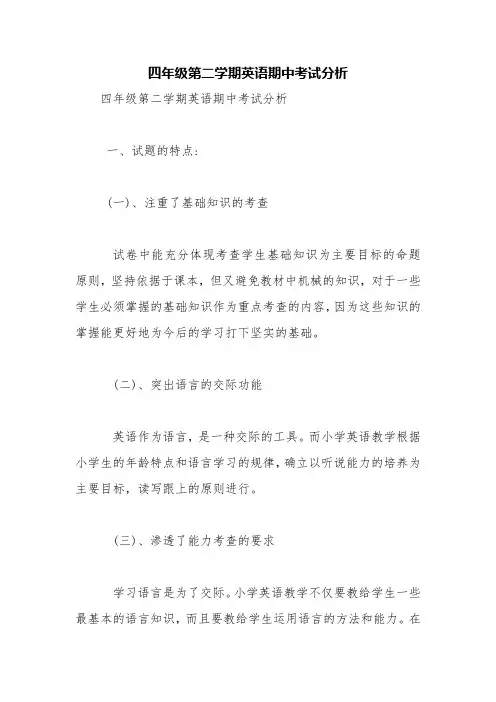 四年级第二学期英语期中考试分析

四年级第二学期英语期中考试分析

一、试题的特点:

(一)、注重了基础知识的考查

试卷中能充分体现考查学生基础知识为主要目标的命题原则,坚持依据于课本,但又避免教材中机械的知识,对于一些学生必须掌握的基础知识作为重点考查的内容,因为这些知识的掌握能更好地为今后的学习打下坚实的基础。

(二)、突出语言的交际功能

英语作为语言,是一种交际的工具。而小学英语教学根据小学生的年龄特点和语言学习的规律,确立以听说能力的培养为主要目标,读写跟上的原则进行。

(三)、渗透了能力考查的要求

学习语言是为了交际。小学英语教学不仅要教给学生一些最基本的语言知识,而且要教给学生运用语言的方法和能力。在